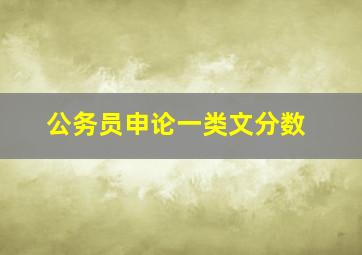 公务员申论一类文分数